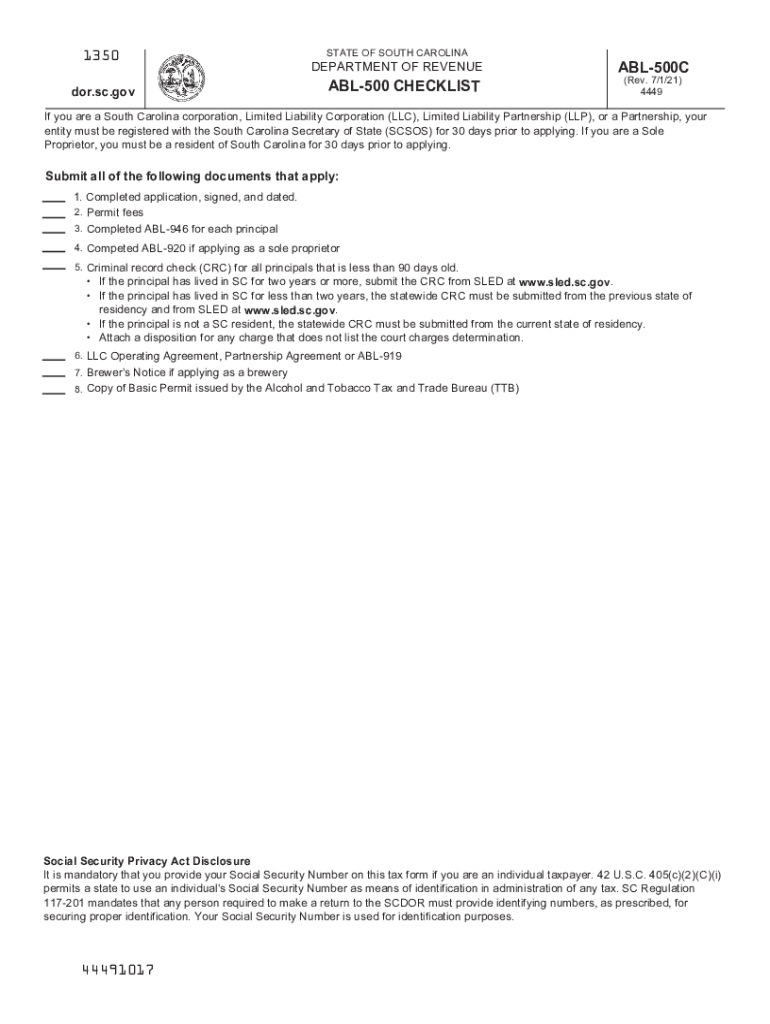 1350

dor.sc.gov

STATE OF SOUTH CAROLINA
DEPARTMENT OF REVENUE
ABL-500 CHECKLIST

ABL-500C
(Rev. 7/1/21)
4449

If you are a South Carolina corporation, Limited Liability Corporation (LLC), Limited Liability Partnership (LLP), or a Partnership, your entity must be registered with the South Carolina Secretary of State (SCSOS) for 30 days prior to applying. If you are a Sole Proprietor, you must be a resident of South Carolina for 30 days prior to applying.

Submit all of the following documents that apply:

___ 1. Completed application, signed, and dated.
___ 2. Permit fees
___ 3. Completed ABL-946 for each principal
___ 4. Competed ABL-920 if applying as a sole proprietor
___ 5. Criminal record check (CRC) for all principals that is less than 90 days old.
• If the principal has lived in SC for two years or more, submit the CRC from SLED at www.sled.sc.gov.
• If the principal has lived in SC for less than two years, the statewide CRC must be submitted from the previous state of residency and from SLED at www.sled.sc.gov.
• If the principal is not a SC resident, the statewide CRC must be submitted from the current state of residency.
• Attach a disposition for any charge that does not list the court charges determination.
___ 6. LLC Operating Agreement, Partnership Agreement or ABL-919
___ 7. Brewer's Notice if applying as a brewery
___ 8. Copy of Basic Permit issued by the Alcohol and Tobacco Tax and Trade Bureau (TTB)

Social Security Privacy Act Disclosure
It is mandatory that you provide your Social Security Number on this tax form if you are an individual taxpayer. 42 U.S.C. 405(c)(2)(C)(i) permits a state to use an individual's Social Security Number as means of identification in administration of any tax. SC Regulation 117-201 mandates that any person required to make a return to the SCDOR must provide identifying numbers, as prescribed, for securing proper identification. Your Social Security Number is used for identification purposes.

44491017